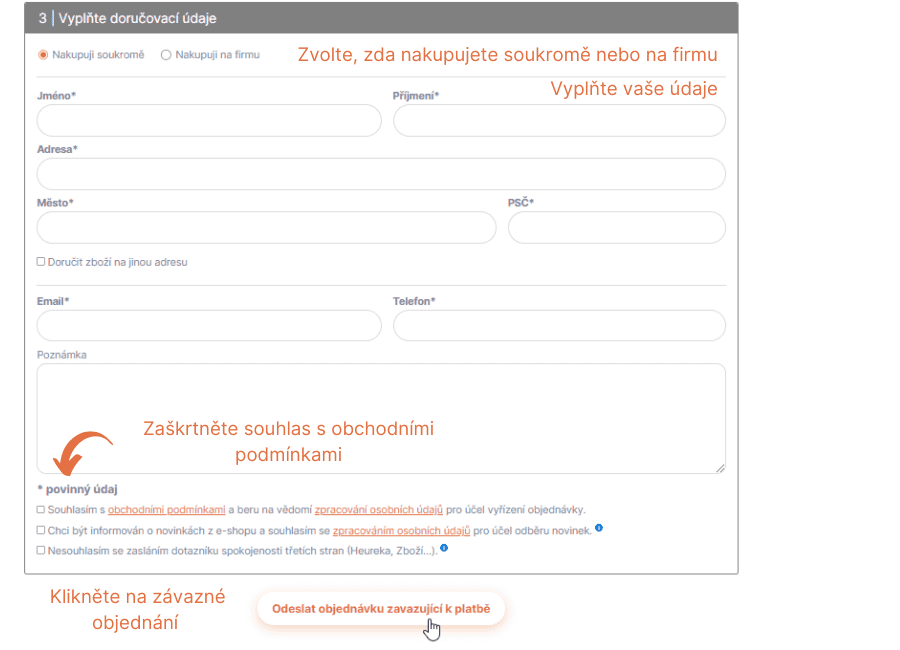 3 | Vyplňte doručovací údaje

Nakupuji soukromě   Nakupuji na firmu

Zvolte, zda nakupujete soukromě nebo na firmu

Vyplňte vaše údaje

Jméno*

Příjmení*

Adresa*

Město*

PSČ*

Doručit zboží na jinou adresu

Email*

Telefon*

Poznámka

Zaškrtněte souhlas s obchodními podmínkami

* povinný údaj

Souhlasím s obchodními podmínkami a beru na vědomí zpracování osobních údajů pro účel vyřízení objednávky.

Chci být informován o novinkách z e-shopu a souhlasím se zpracováním osobních údajů pro účel odběru novinek.

Nesouhlasím se zasláním dotazníku spokojenosti třetích stran (Heureka, Zboží...).

Klikněte na závazné objednání

Odeslat objednávku zavazující k platbě